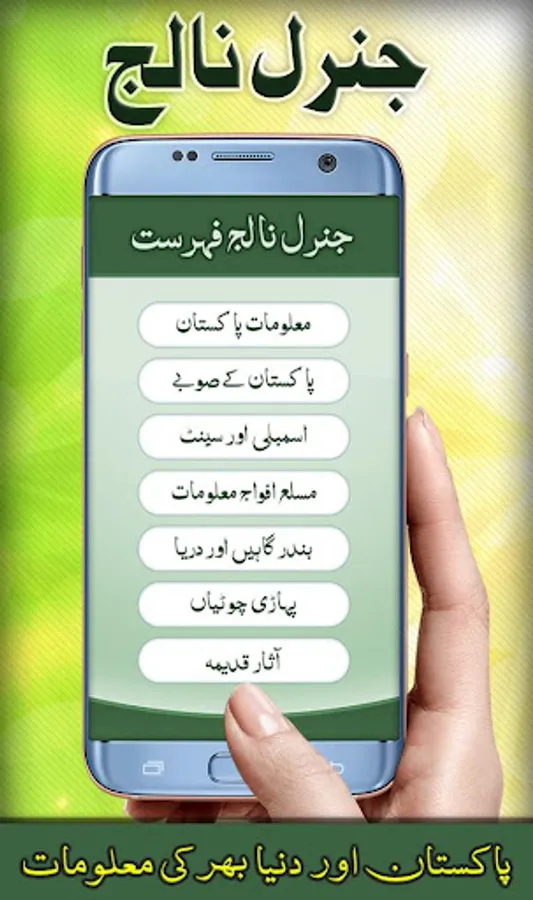 جنرل نالج

جنرل نالج فہرست

معلومات پاکستان

پاکستان کے صوبے

اسمبلی اور سینٹ

مسلح افواج معلومات

بندر گاہیں اور دریا

پہاڑی چوٹیاں

آثار قدیمہ

پاکستان اور دنیا بھر کی معلومات